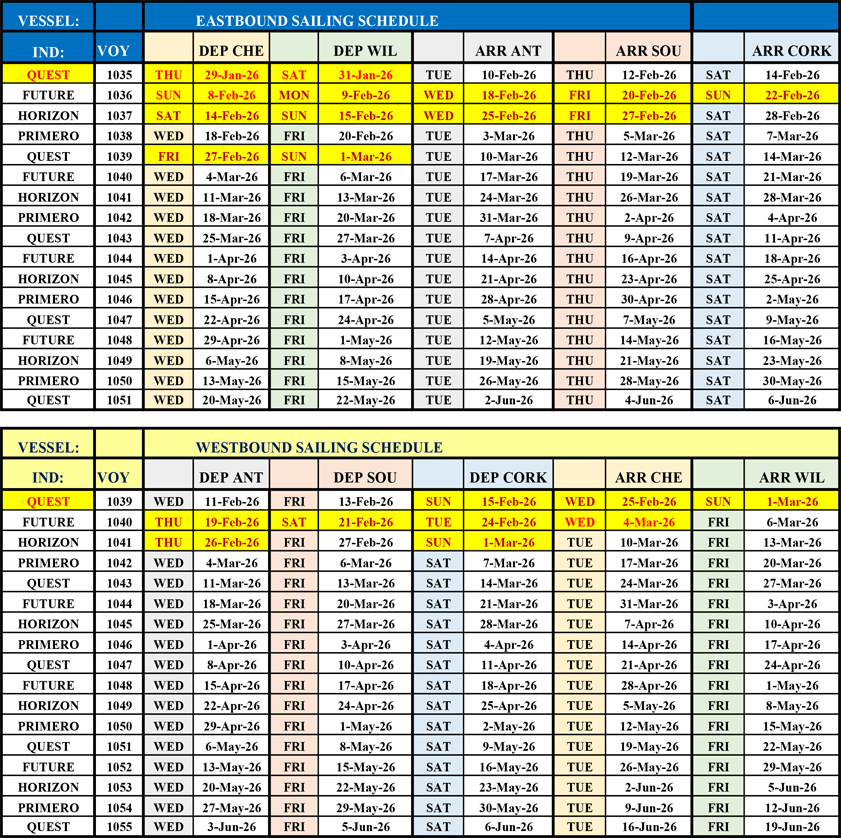 | VESSEL: | | EASTBOUND SAILING SCHEDULE | | | | | | | | | |
|---|---|---|---|---|---|---|---|---|---|---|---|
| IND: | VOY | | DEP CHE | | DEP WIL | | ARR ANT | | ARR SOU | | ARR CORK |
| QUEST | 1035 | THU | 29-Jan-26 | SAT | 31-Jan-26 | TUE | 10-Feb-26 | THU | 12-Feb-26 | SAT | 14-Feb-26 |
| FUTURE | 1036 | SUN | 8-Feb-26 | MON | 9-Feb-26 | WED | 18-Feb-26 | FRI | 20-Feb-26 | SUN | 22-Feb-26 |
| HORIZON | 1037 | SAT | 14-Feb-26 | SUN | 15-Feb-26 | WED | 25-Feb-26 | FRI | 27-Feb-26 | SAT | 28-Feb-26 |
| PRIMERO | 1038 | WED | 18-Feb-26 | FRI | 20-Feb-26 | TUE | 3-Mar-26 | THU | 5-Mar-26 | SAT | 7-Mar-26 |
| QUEST | 1039 | FRI | 27-Feb-26 | SUN | 1-Mar-26 | TUE | 10-Mar-26 | THU | 12-Mar-26 | SAT | 14-Mar-26 |
| FUTURE | 1040 | WED | 4-Mar-26 | FRI | 6-Mar-26 | TUE | 17-Mar-26 | THU | 19-Mar-26 | SAT | 21-Mar-26 |
| HORIZON | 1041 | WED | 11-Mar-26 | FRI | 13-Mar-26 | TUE | 24-Mar-26 | THU | 26-Mar-26 | SAT | 28-Mar-26 |
| PRIMERO | 1042 | WED | 18-Mar-26 | FRI | 20-Mar-26 | TUE | 31-Mar-26 | THU | 2-Apr-26 | SAT | 4-Apr-26 |
| QUEST | 1043 | WED | 25-Mar-26 | FRI | 27-Mar-26 | TUE | 7-Apr-26 | THU | 9-Apr-26 | SAT | 11-Apr-26 |
| FUTURE | 1044 | WED | 1-Apr-26 | FRI | 3-Apr-26 | TUE | 14-Apr-26 | THU | 16-Apr-26 | SAT | 18-Apr-26 |
| HORIZON | 1045 | WED | 8-Apr-26 | FRI | 10-Apr-26 | TUE | 21-Apr-26 | THU | 23-Apr-26 | SAT | 25-Apr-26 |
| PRIMERO | 1046 | WED | 15-Apr-26 | FRI | 17-Apr-26 | TUE | 28-Apr-26 | THU | 30-Apr-26 | SAT | 2-May-26 |
| QUEST | 1047 | WED | 22-Apr-26 | FRI | 24-Apr-26 | TUE | 5-May-26 | THU | 7-May-26 | SAT | 9-May-26 |
| FUTURE | 1048 | WED | 29-Apr-26 | FRI | 1-May-26 | TUE | 12-May-26 | THU | 14-May-26 | SAT | 16-May-26 |
| HORIZON | 1049 | WED | 6-May-26 | FRI | 8-May-26 | TUE | 19-May-26 | THU | 21-May-26 | SAT | 23-May-26 |
| PRIMERO | 1050 | WED | 13-May-26 | FRI | 15-May-26 | TUE | 26-May-26 | THU | 28-May-26 | SAT | 30-May-26 |
| QUEST | 1051 | WED | 20-May-26 | FRI | 22-May-26 | TUE | 2-Jun-26 | THU | 4-Jun-26 | SAT | 6-Jun-26 |

| VESSEL: | | WESTBOUND SAILING SCHEDULE | | | | | | | | | |
|---|---|---|---|---|---|---|---|---|---|---|---|
| IND: | VOY | | DEP ANT | | DEP SOU | | DEP CORK | | ARR CHE | | ARR WIL |
| QUEST | 1039 | WED | 11-Feb-26 | FRI | 13-Feb-26 | SUN | 15-Feb-26 | WED | 25-Feb-26 | SUN | 1-Mar-26 |
| FUTURE | 1040 | THU | 19-Feb-26 | SAT | 21-Feb-26 | TUE | 24-Feb-26 | WED | 4-Mar-26 | FRI | 6-Mar-26 |
| HORIZON | 1041 | THU | 26-Feb-26 | FRI | 27-Feb-26 | SUN | 1-Mar-26 | TUE | 10-Mar-26 | FRI | 13-Mar-26 |
| PRIMERO | 1042 | WED | 4-Mar-26 | FRI | 6-Mar-26 | SAT | 7-Mar-26 | TUE | 17-Mar-26 | FRI | 20-Mar-26 |
| QUEST | 1043 | WED | 11-Mar-26 | FRI | 13-Mar-26 | SAT | 14-Mar-26 | TUE | 24-Mar-26 | FRI | 27-Mar-26 |
| FUTURE | 1044 | WED | 18-Mar-26 | FRI | 20-Mar-26 | SAT | 21-Mar-26 | TUE | 31-Mar-26 | FRI | 3-Apr-26 |
| HORIZON | 1045 | WED | 25-Mar-26 | FRI | 27-Mar-26 | SAT | 28-Mar-26 | TUE | 7-Apr-26 | FRI | 10-Apr-26 |
| PRIMERO | 1046 | WED | 1-Apr-26 | FRI | 3-Apr-26 | SAT | 4-Apr-26 | TUE | 14-Apr-26 | FRI | 17-Apr-26 |
| QUEST | 1047 | WED | 8-Apr-26 | FRI | 10-Apr-26 | SAT | 11-Apr-26 | TUE | 21-Apr-26 | FRI | 24-Apr-26 |
| FUTURE | 1048 | WED | 15-Apr-26 | FRI | 17-Apr-26 | SAT | 18-Apr-26 | TUE | 28-Apr-26 | FRI | 1-May-26 |
| HORIZON | 1049 | WED | 22-Apr-26 | FRI | 24-Apr-26 | SAT | 25-Apr-26 | TUE | 5-May-26 | FRI | 8-May-26 |
| PRIMERO | 1050 | WED | 29-Apr-26 | FRI | 1-May-26 | SAT | 2-May-26 | TUE | 12-May-26 | FRI | 15-May-26 |
| QUEST | 1051 | WED | 6-May-26 | FRI | 8-May-26 | SAT | 9-May-26 | TUE | 19-May-26 | FRI | 22-May-26 |
| FUTURE | 1052 | WED | 13-May-26 | FRI | 15-May-26 | SAT | 16-May-26 | TUE | 26-May-26 | FRI | 29-May-26 |
| HORIZON | 1053 | WED | 20-May-26 | FRI | 22-May-26 | SAT | 23-May-26 | TUE | 2-Jun-26 | FRI | 5-Jun-26 |
| PRIMERO | 1054 | WED | 27-May-26 | FRI | 29-May-26 | SAT | 30-May-26 | TUE | 9-Jun-26 | FRI | 12-Jun-26 |
| QUEST | 1055 | WED | 3-Jun-26 | FRI | 5-Jun-26 | SAT | 6-Jun-26 | TUE | 16-Jun-26 | FRI | 19-Jun-26 |